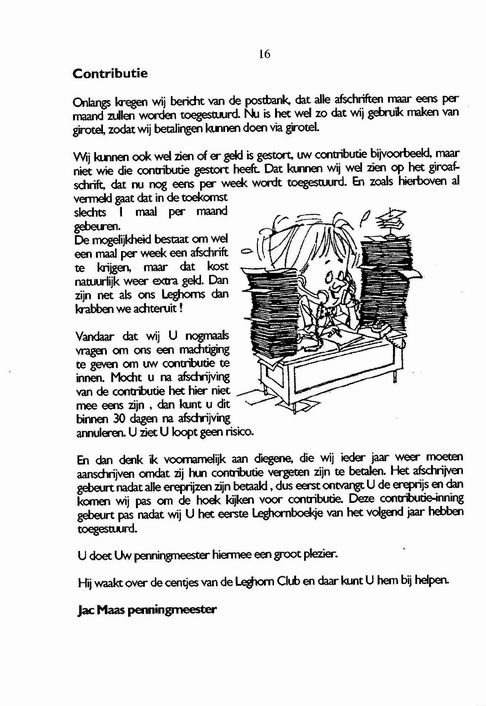 16

Contributie

Onlangs kregen wij bericht van de postbank, dat alle afschriften maar eens per maand zullen worden toegestuurd. Nu is het wel zo dat wij gebruik maken van girotel, zodat wij betalingen kunnen doen via girotel.

Wij kunnen ook wel zien of er geld is gestort, uw contributie bijvoorbeeld, maar niet wie die contributie gestort heeft. Dat kunnen wij wel zien op het giroafschrift, dat nu nog eens per week wordt toegestuurd. En zoals hierboven al vermeld gaat dat in de toekomst slechts 1 maal per maand gebeuren.
De mogelijkheid bestaat om wel een maal per week een afschrift te krijgen, maar dat kost natuurlijk weer extra geld. Dan zijn net als ons Leghorns dan krabben we achteruit !

Vandaar dat wij U nogmaals vragen om ons een machtiging te geven om uw contributie te innen. Mocht u na afschrijving van de contributie het hier niet mee eens zijn , dan kunt u dit binnen 30 dagen na afschrijving annuleren. U ziet U loopt geen risico.

En dan denk ik voornamelijk aan diegene, die wij ieder jaar weer moeten aanschrijven omdat zij hun contributie vergeten zijn te betalen. Het afschrijven gebeurt nadat alle ereprijzen zijn betaald , dus eerst ontvangt U de ereprijs en dan komen wij pas om de hoek kijken voor contributie. Deze contributie-inning gebeurt pas nadat wij U het eerste Leghornboekje van het volgend jaar hebben toegestuurd.

U doet Uw penningmeester hiermee een groot plezier.

Hij waakt over de centjes van de Leghorn Club en daar kunt U hem bij helpen.

Jac Maas penningmeester